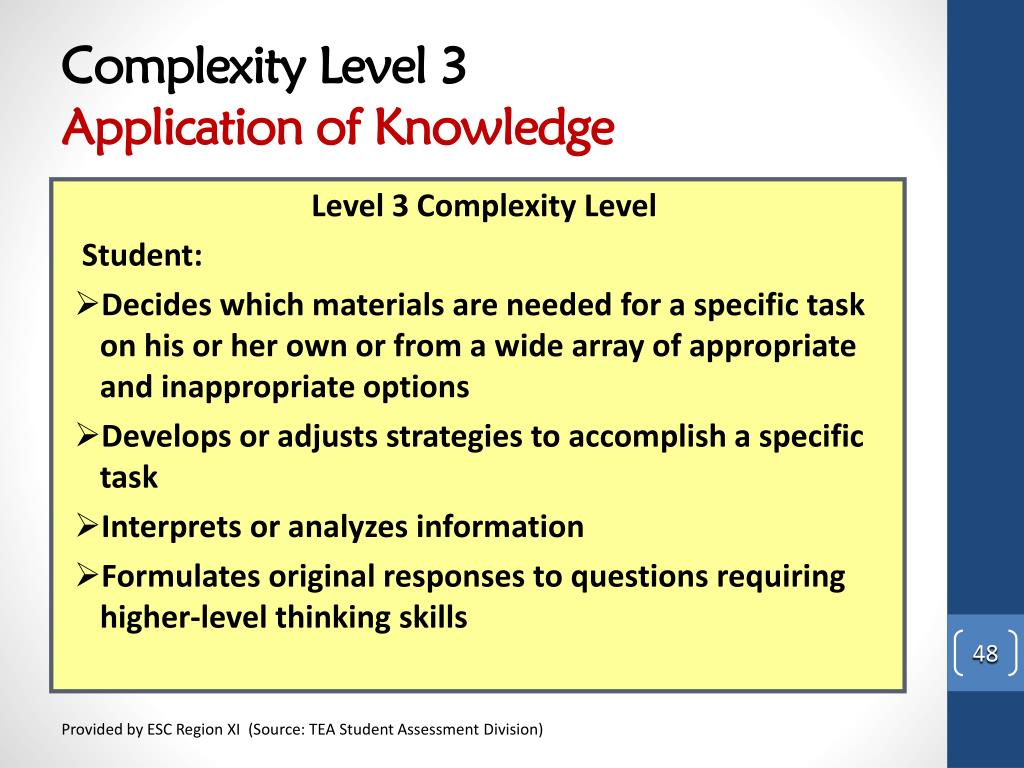 Complexity Level 3
Application of Knowledge

Level 3 Complexity Level

Student:

➢Decides which materials are needed for a specific task on his or her own or from a wide array of appropriate and inappropriate options

➢Develops or adjusts strategies to accomplish a specific task

➢Interprets or analyzes information

➢Formulates original responses to questions requiring higher-level thinking skills

48

Provided by ESC Region XI (Source: TEA Student Assessment Division)